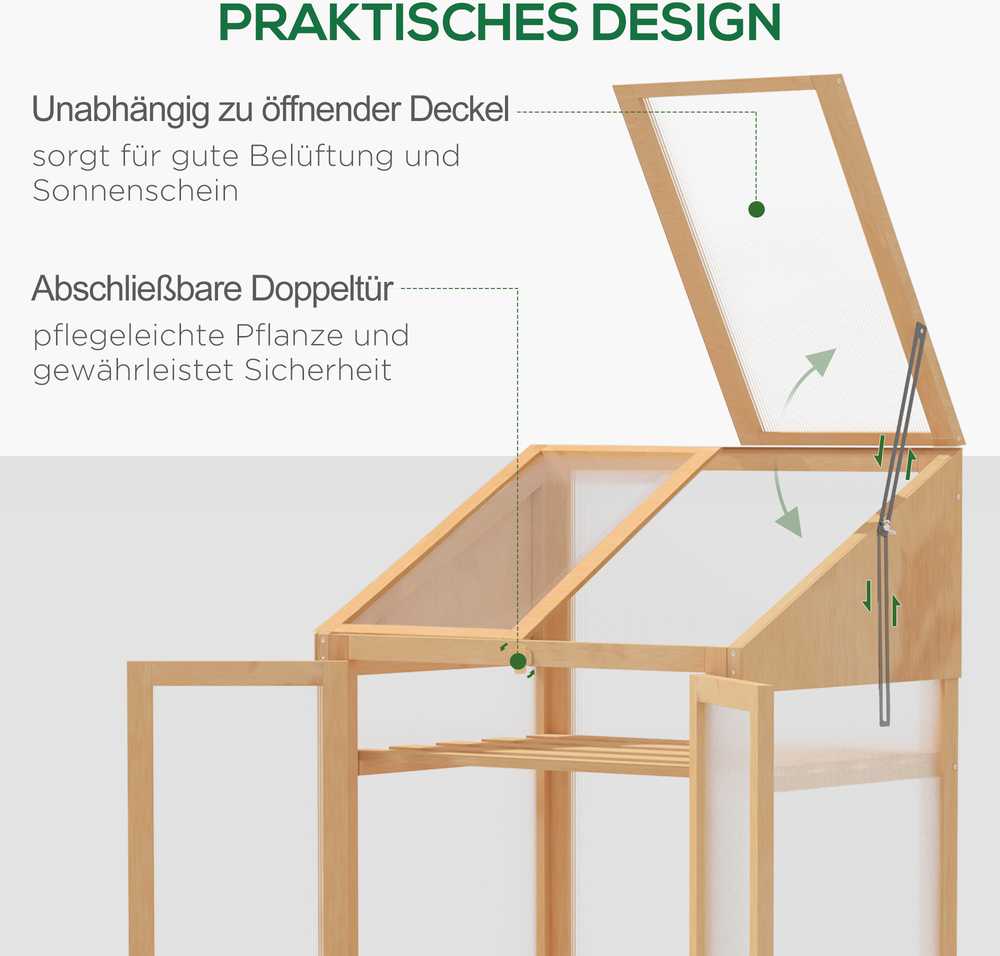 PRAKTISCHES DESIGN

Unabhängig zu öffnender Deckel
sorgt für gute Belüftung und Sonnenschein

Abschließbare Doppeltür
pflegeleichte Pflanze und gewährleistet Sicherheit